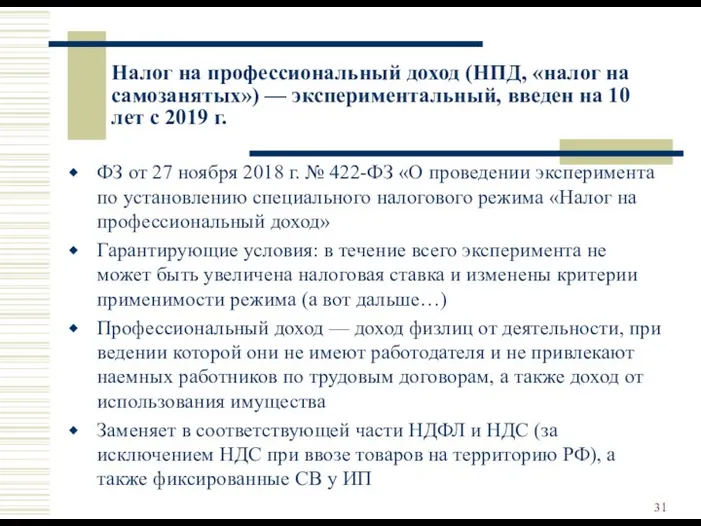 Налог на профессиональный доход (НПД, «налог на самозанятых») — экспериментальный, введен на 10 лет с 2019 г.

ФЗ от 27 ноября 2018 г. № 422-ФЗ «О проведении эксперимента по установлению специального налогового режима «Налог на профессиональный доход»

Гарантирующие условия: в течение всего эксперимента не может быть увеличена налоговая ставка и изменены критерии применимости режима (а вот дальше…)

Профессиональный доход — доход физлиц от деятельности, при ведении которой они не имеют работодателя и не привлекают наемных работников по трудовым договорам, а также доход от использования имущества

Заменяет в соответствующей части НДФЛ и НДС (за исключением НДС при ввозе товаров на территорию РФ), а также фиксированные СВ у ИП

31